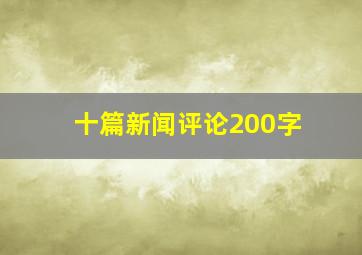 十篇新闻评论200字